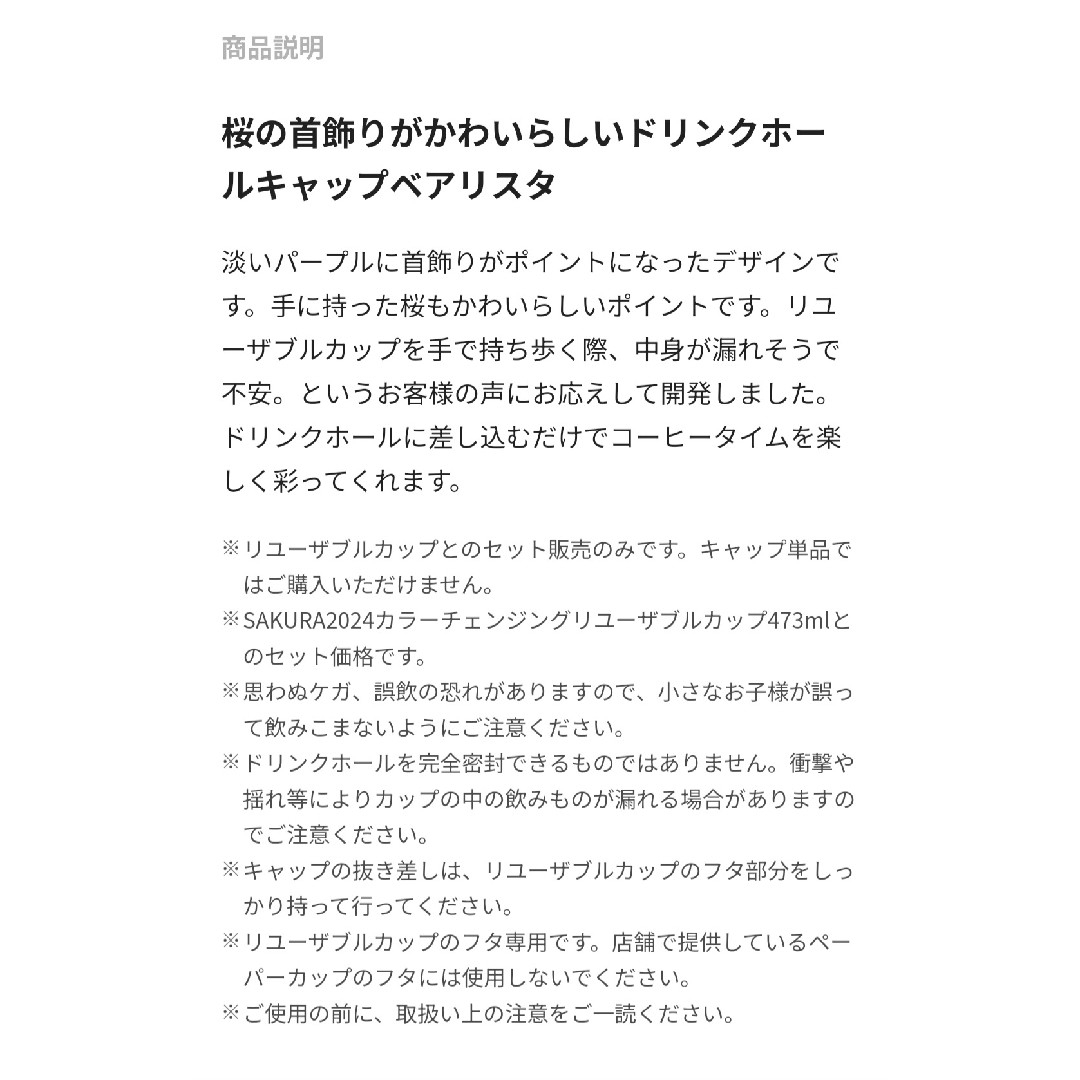 商品説明

桜の首飾りがかわいらしいドリンクホールキャップベアリスタ

淡いパープルに首飾りがポイントになったデザインです。手に持った桜もかわいらしいポイントです。リユーザブルカップを手で持ち歩く際、中身が漏れそうで不安。というお客様の声にお応えして開発しました。ドリンクホールに差し込むだけでコーヒータイムを楽しく彩ってくれます。

※リユーザブルカップとのセット販売のみです。キャップ単品ではご購入いただけません。
※SAKURA2024カラーチェンジングリユーザブルカップ473mlとのセット価格です。
※思わぬケガ、誤飲の恐れがありますので、小さなお子様が誤って飲みこまないようにご注意ください。
※ドリンクホールを完全密封できるものではありません。衝撃や揺れ等によりカップの中の飲みものが漏れる場合がありますのでご注意ください。
※キャップの抜き差しは、リユーザブルカップのフタ部分をしっかり持って行ってください。
※リユーザブルカップのフタ専用です。店舗で提供しているペーパーカップのフタには使用しないでください。
※ご使用の前に、取扱い上の注意をご一読ください。